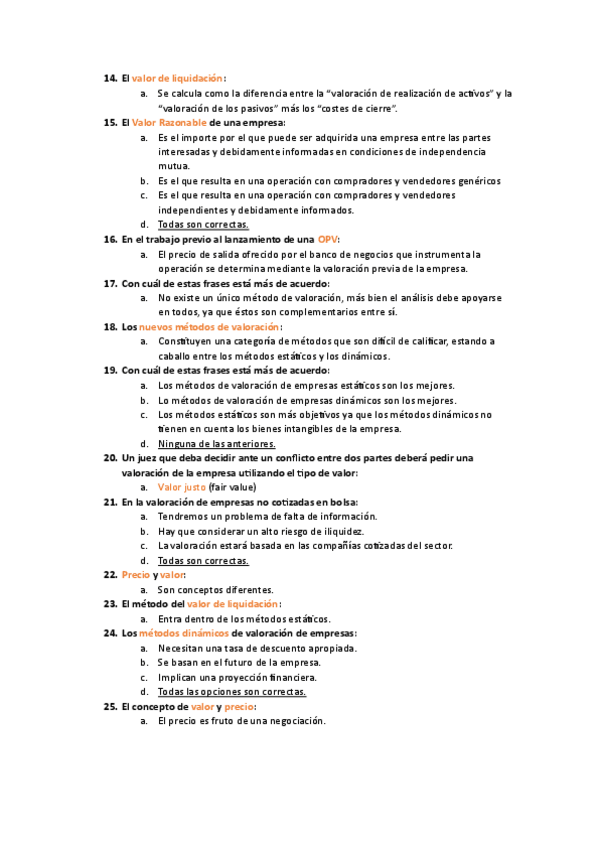 14. El valor de liquidación:
a. Se calcula como la diferencia entre la "valoración de realización de activos" y la "valoración de los pasivos" más los "costes de cierre".
15. El Valor Razonable de una empresa:
a. Es el importe por el que puede ser adquirida una empresa entre las partes interesadas y debidamente informadas en condiciones de independencia mutua.
b. Es el que resulta en una operación con compradores y vendedores genéricos
c. Es el que resulta en una operación con compradores y vendedores independientes y debidamente informados.
d. Todas son correctas.
16. En el trabajo previo al lanzamiento de una OPV:
a. El precio de salida ofrecido por el banco de negocios que instrumenta la operación se determina mediante la valoración previa de la empresa.
17. Con cuál de estas frases está más de acuerdo:
a. No existe un único método de valoración, más bien el análisis debe apoyarse en todos, ya que éstos son complementarios entre sí.
18. Los nuevos métodos de valoración:
a. Constituyen una categoría de métodos que son difícil de calificar, estando a caballo entre los métodos estáticos y los dinámicos.
19. Con cuál de estas frases está más de acuerdo:
a. Los métodos de valoración de empresas estáticos son los mejores.
b. Lo métodos de valoración de empresas dinámicos son los mejores.
c. Los métodos estáticos son más objetivos ya que los métodos dinámicos no tienen en cuenta los bienes intangibles de la empresa.
d. Ninguna de las anteriores.
20. Un juez que deba decidir ante un conflicto entre dos partes deberá pedir una valoración de la empresa utilizando el tipo de valor:
a. Valor justo (fair value)
21. En la valoración de empresas no cotizadas en bolsa:
a. Tendremos un problema de falta de información.
b. Hay que considerar un alto riesgo de iliquidez.
c. La valoración estará basada en las compañías cotizadas del sector.
d. Todas son correctas.
22. Precio y valor:
a. Son conceptos diferentes.
23. El método del valor de liquidación:
a. Entra dentro de los métodos estáticos.
24. Los métodos dinámicos de valoración de empresas:
a. Necesitan una tasa de descuento apropiada.
b. Se basan en el futuro de la empresa.
c. Implican una proyección financiera.
d. Todas las opciones son correctas.
25. El concepto de valor y precio:
a. El precio es fruto de una negociación.